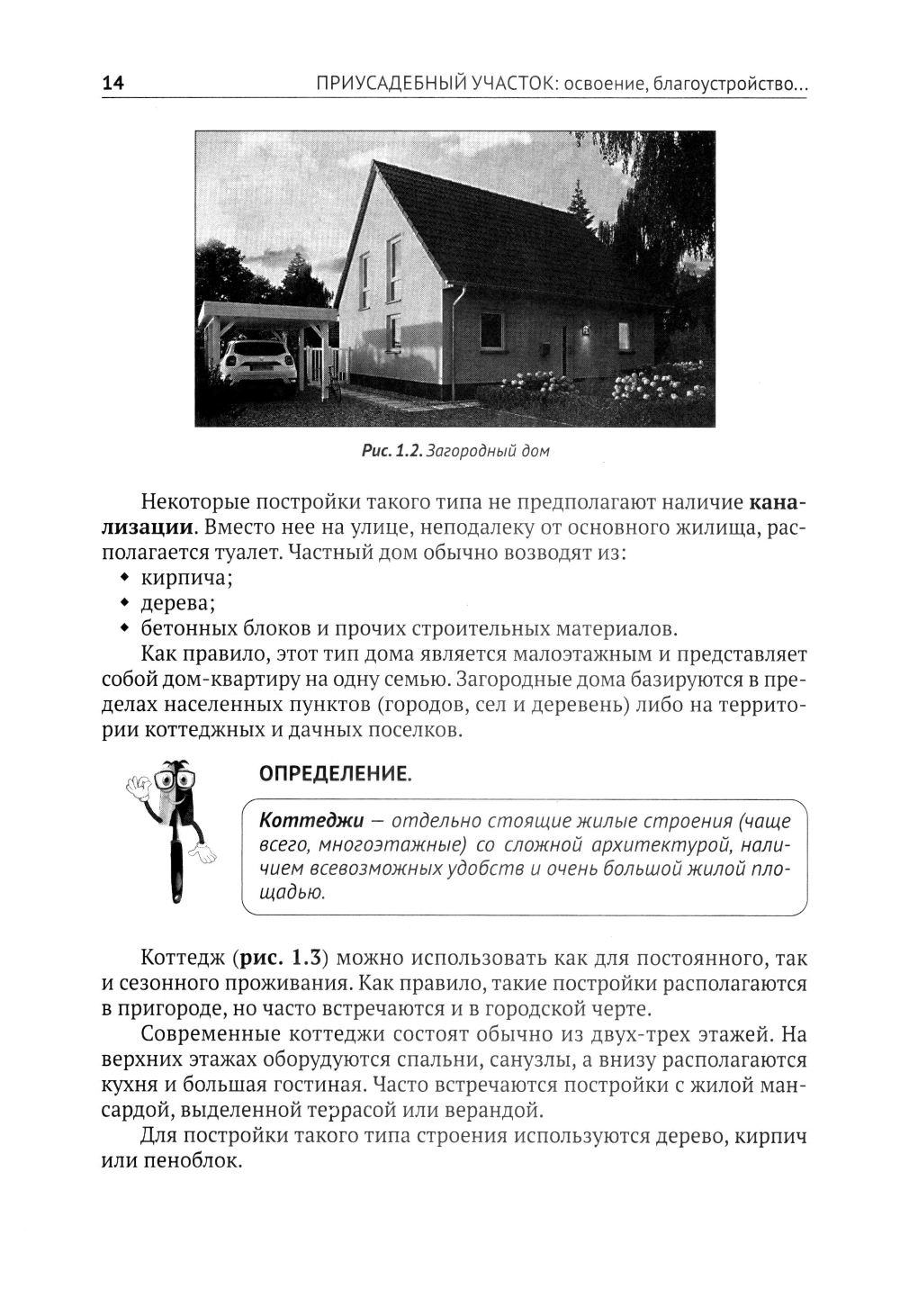 14 ПРИУСАДЕБНЫЙ УЧАСТОК: освоение, благоустройство...

Рис. 1.2. Загородный дом

Некоторые постройки такого типа не предполагают наличие канализации. Вместо нее на улице, неподалеку от основного жилища, располагается туалет. Частный дом обычно возводят из:
• кирпича;
• дерева;
• бетонных блоков и прочих строительных материалов.

Как правило, этот тип дома является малоэтажным и представляет собой дом-квартиру на одну семью. Загородные дома базируются в пределах населенных пунктов (городов, сел и деревень) либо на территории коттеджных и дачных поселков.

ОПРЕДЕЛЕНИЕ.

Коттеджи — отдельно стоящие жилые строения (чаще всего, многоэтажные) со сложной архитектурой, наличием всевозможных удобств и очень большой жилой площадью.

Коттедж (рис. 1.3) можно использовать как для постоянного, так и сезонного проживания. Как правило, такие постройки располагаются в пригороде, но часто встречаются и в городской черте.

Современные коттеджи состоят обычно из двух-трех этажей. На верхних этажах оборудуются спальни, санузлы, а внизу располагаются кухня и большая гостиная. Часто встречаются постройки с жилой мансардой, выделенной террасой или верандой.

Для постройки такого типа строения используются дерево, кирпич или пеноблок.